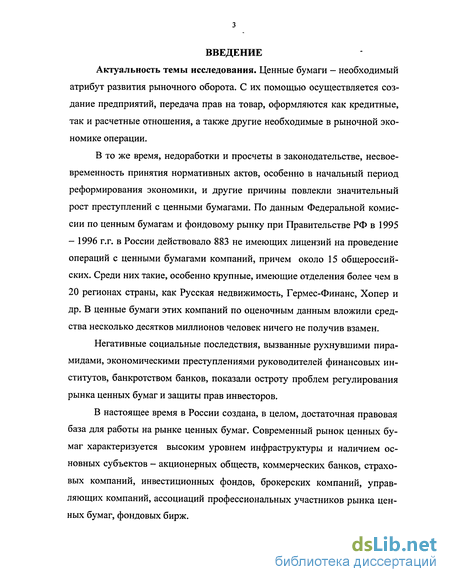 3

ВВЕДЕНИЕ

Актуальность темы исследования. Ценные бумаги – необходимый атрибут развития рыночного оборота. С их помощью осуществляется создание предприятий, передача прав на товар, оформляются как кредитные, так и расчетные отношения, а также другие необходимые в рыночной экономике операции.

В то же время, недоработки и просчеты в законодательстве, несвоевременность принятия нормативных актов, особенно в начальный период реформирования экономики, и другие причины повлекли значительный рост преступлений с ценными бумагами. По данным Федеральной комиссии по ценным бумагам и фондовому рынку при Правительстве РФ в 1995 – 1996 г.г. в России действовало 883 не имеющих лицензий на проведение операций с ценными бумагами компаний, причем около 15 общероссийских. Среди них такие, особенно крупные, имеющие отделения более чем в 20 регионах страны, как Русская недвижимость, Гермес-Финанс, Хопер и др. В ценные бумаги этих компаний по оценочным данным вложили средства несколько десятков миллионов человек ничего не получив взамен.

Негативные социальные последствия, вызванные рухнувшими пирамидами, экономическими преступлениями руководителей финансовых институтов, банкротством банков, показали остроту проблем регулирования рынка ценных бумаг и защиты прав инвесторов.

В настоящее время в России создана, в целом, достаточная правовая база для работы на рынке ценных бумаг. Современный рынок ценных бумаг характеризуется высоким уровнем инфраструктуры и наличием основных субъектов – акционерных обществ, коммерческих банков, страховых компаний, инвестиционных фондов, брокерских компаний, управляющих компаний, ассоциаций профессиональных участников рынка ценных бумаг, фондовых бирж.

dsLib.net
библиотека диссертаций